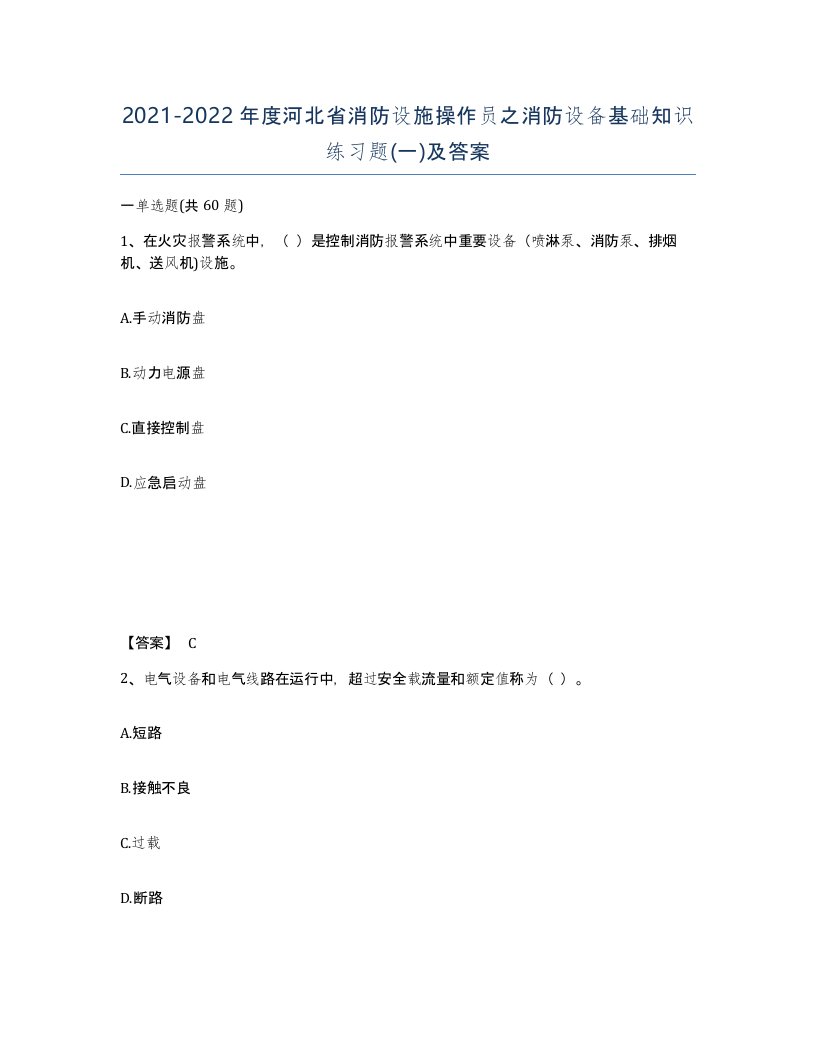 2021-2022年度河北省消防设施操作员之消防设备基础知识练习题(一)及答案

一单选题(共 60 题)

1、在火灾报警系统中，（ ）是控制消防报警系统中重要设备（喷淋泵、消防泵、排烟机、送风机)设施。

A.手动消防盘

B.动力电源盘

C.直接控制盘

D.应急启动盘

【答案】 C

2、电气设备和电气线路在运行中，超过安全载流量和额定值称为（ ）。

A.短路

B.接触不良

C.过载

D.断路